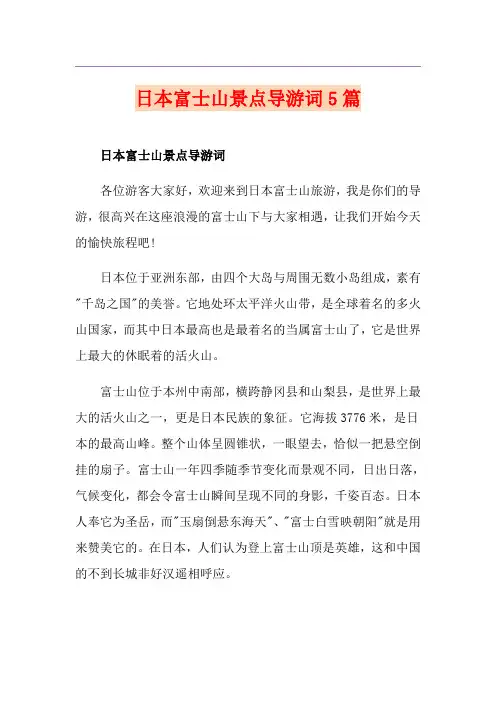 日本富士山景点导游词5篇

日本富士山景点导游词

各位游客大家好，欢迎来到日本富士山旅游，我是你们的导游，很高兴在这座浪漫的富士山下与大家相遇，让我们开始今天的愉快旅程吧！

日本位于亚洲东部，由四个大岛与周围无数小岛组成，素有"千岛之国"的美誉。它地处环太平洋火山带，是全球着名的多火山国家，而其中日本最高也是最着名的当属富士山了，它是世界上最大的休眠着的活火山。

富士山位于本州中南部，横跨静冈县和山梨县，是世界上最大的活火山之一，更是日本民族的象征。它海拔3776米，是日本的最高山峰。整个山体呈圆锥状，一眼望去，恰似一把悬空倒挂的扇子。富士山一年四季随季节变化而景观不同，日出日落，气候变化，都会令富士山瞬间呈现不同的身影，千姿百态。日本人奉它为圣岳，而"玉扇倒悬东海天"、"富士白雪映朝阳"就是用来赞美它的。在日本，人们认为登上富士山顶是英雄，这和中国的不到长城非好汉遥相呼应。